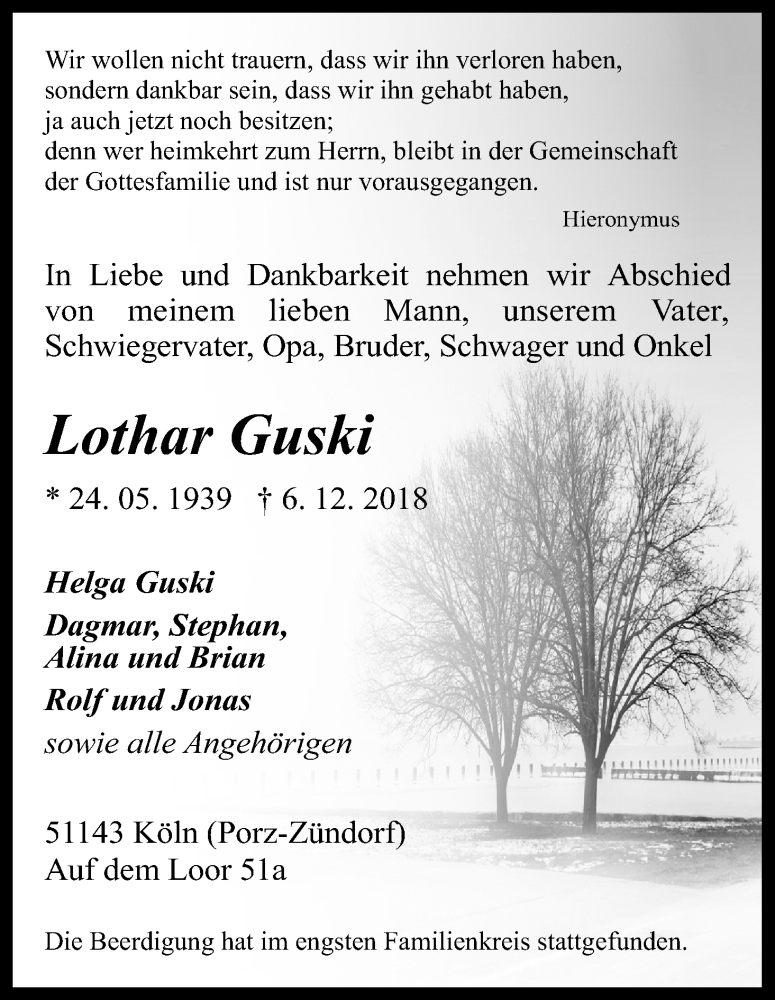 Wir wollen nicht trauern, dass wir ihn verloren haben,
sondern dankbar sein, dass wir ihn gehabt haben,
ja auch jetzt noch besitzen;
denn wer heimkehrt zum Herrn, bleibt in der Gemeinschaft
der Gottesfamilie und ist nur vorausgegangen.

Hieronymus

In Liebe und Dankbarkeit nehmen wir Abschied von meinem lieben Mann, unserem Vater, Schwiegervater, Opa, Bruder, Schwager und Onkel

Lothar Guski

* 24. 05. 1939 † 6. 12. 2018

Helga Guski

Dagmar, Stephan,
Alina und Brian

Rolf und Jonas

sowie alle Angehörigen

51143 Köln (Porz-Zündorf)
Auf dem Loor 51a

Die Beerdigung hat im engsten Familienkreis stattgefunden.